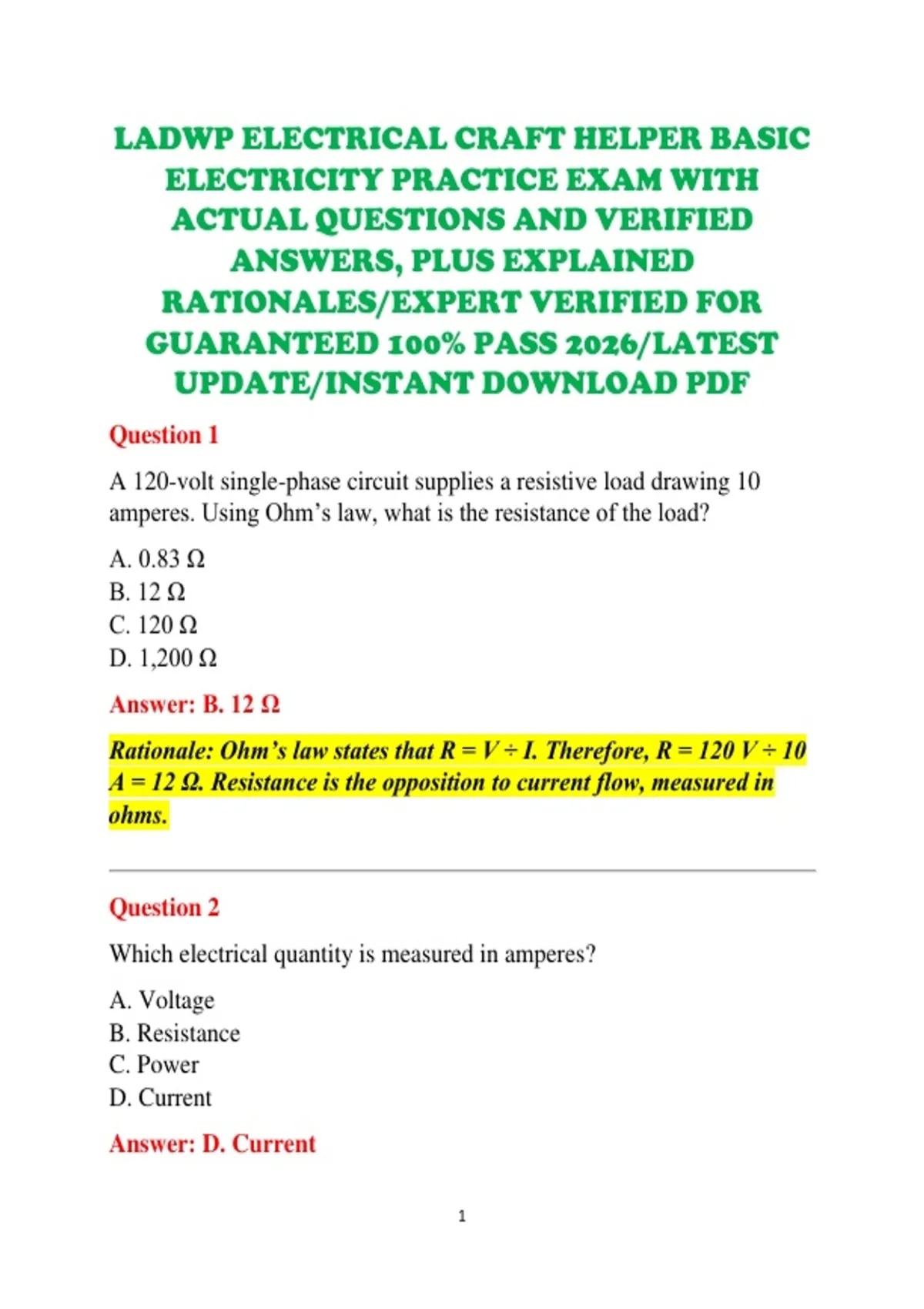 LADWP ELECTRICAL CRAFT HELPER BASIC ELECTRICITY PRACTICE EXAM WITH ACTUAL QUESTIONS AND VERIFIED ANSWERS, PLUS EXPLAINED RATIONALES/EXPERT VERIFIED FOR GUARANTEED 100% PASS 2026/LATEST UPDATE/INSTANT DOWNLOAD PDF

Question 1

A 120-volt single-phase circuit supplies a resistive load drawing 10 amperes. Using Ohm's law, what is the resistance of the load?

A. 0.83 Ω
B. 12 Ω
C. 120 Ω
D. 1,200 Ω

Answer: B. 12 Ω

Rationale: Ohm's law states that R = V ÷ I. Therefore, R = 120 V ÷ 10 A = 12 Ω. Resistance is the opposition to current flow, measured in ohms.

Question 2

Which electrical quantity is measured in amperes?

A. Voltage
B. Resistance
C. Power
D. Current

Answer: D. Current

1